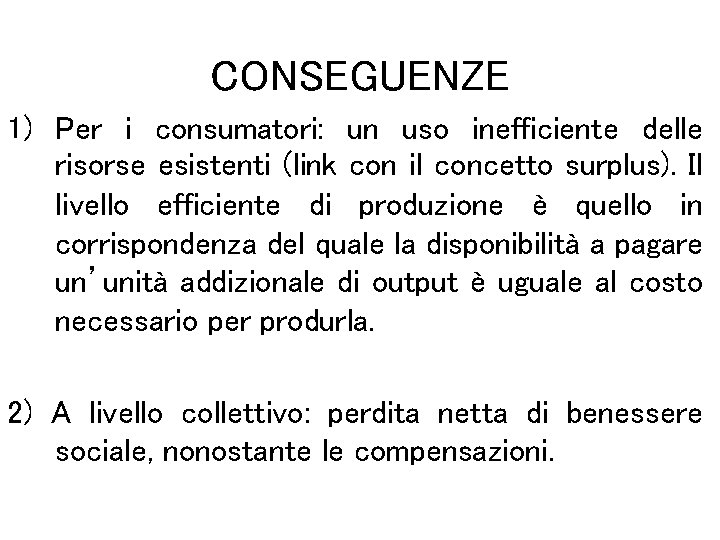 CONSEGUENZE

1) Per i consumatori: un uso inefficiente delle risorse esistenti (link con il concetto surplus). Il livello efficiente di produzione è quello in corrispondenza del quale la disponibilità a pagare un'unità addizionale di output è uguale al costo necessario per produrla.

2) A livello collettivo: perdita netta di benessere sociale, nonostante le compensazioni.